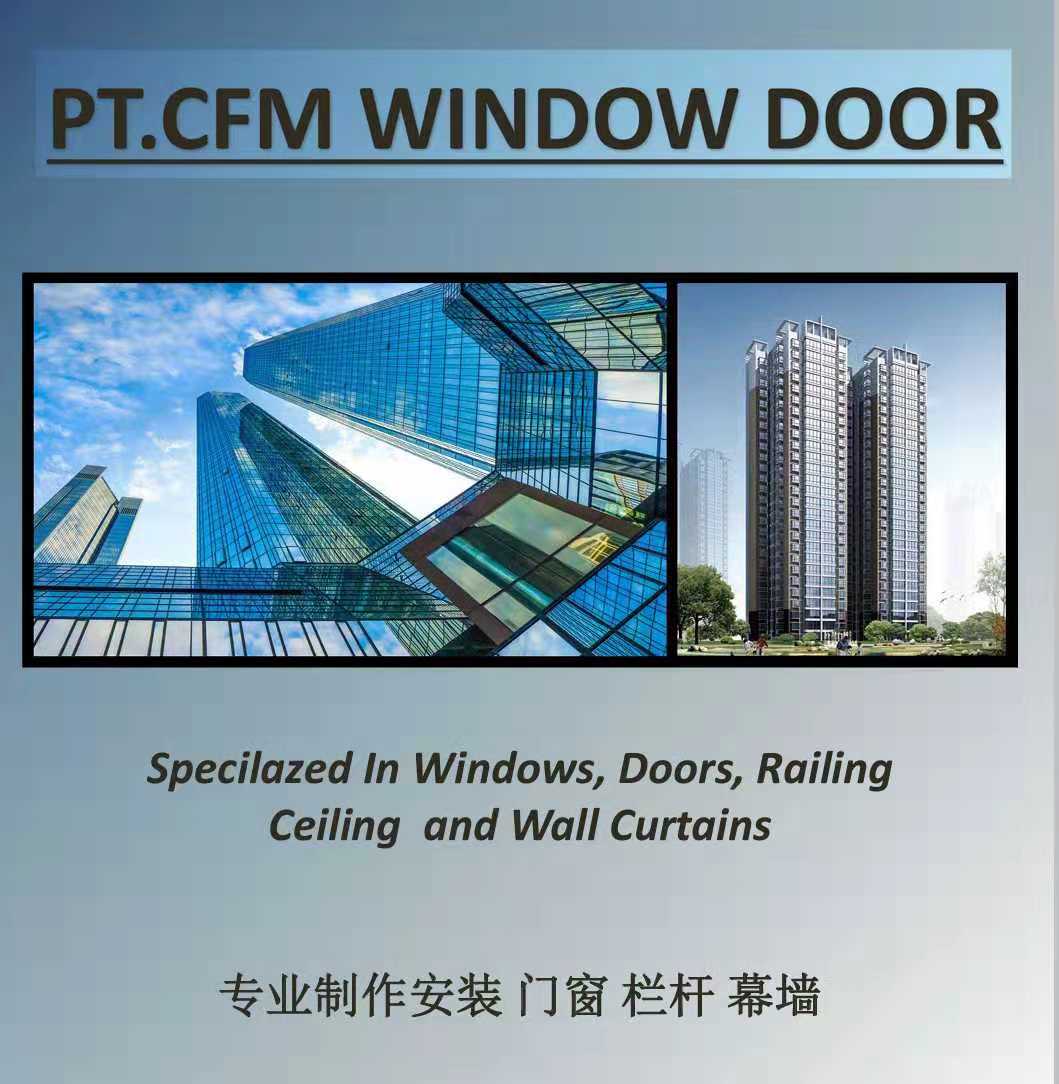 PT.CFM WINDOW DOOR

Specilazed In Windows, Doors, Railing Ceiling and Wall Curtains

专业制作安装 门窗 栏杆 幕墙